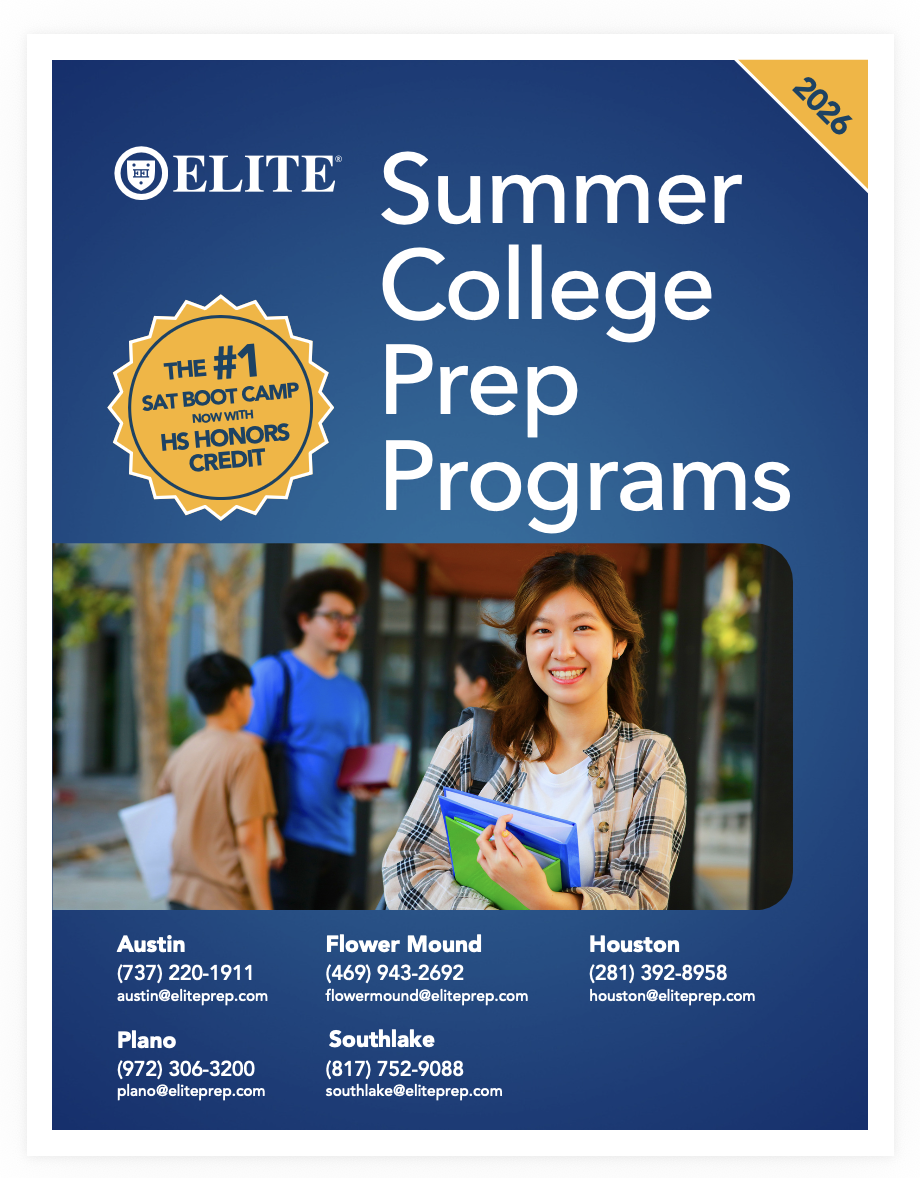 2026

ELITE®

Summer College Prep Programs

THE #1 SAT BOOT CAMP NOW WITH HS HONORS CREDIT

Austin
(737) 220-1911
austin@eliteprep.com

Flower Mound
(469) 943-2692
flowermound@eliteprep.com

Houston
(281) 392-8958
houston@eliteprep.com

Plano
(972) 306-3200
plano@eliteprep.com

Southlake
(817) 752-9088
southlake@eliteprep.com